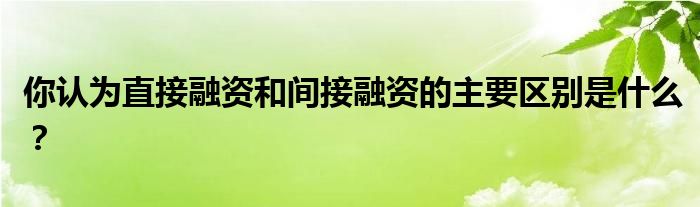 你认为直接融资和间接融资的主要区别是什么？